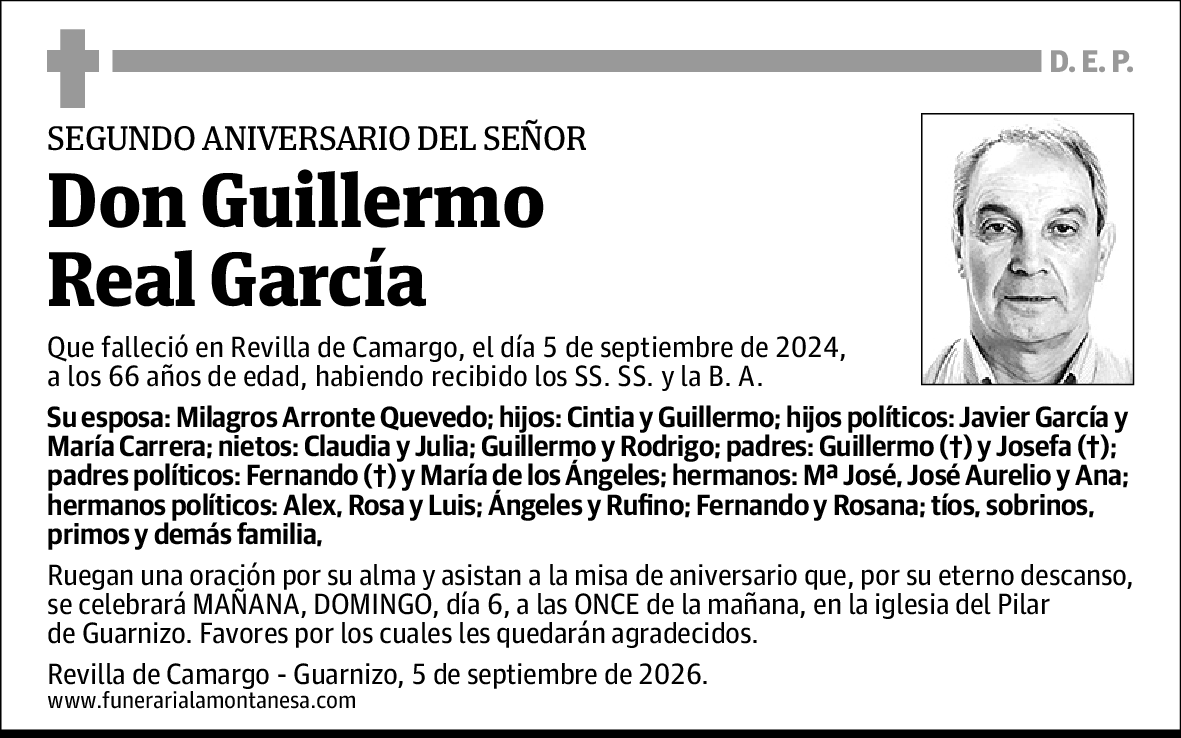 D. E. P.

SEGUNDO ANIVERSARIO DEL SEÑOR

Don Guillermo Real García

Que falleció en Revilla de Camargo, el día 5 de septiembre de 2024, a los 66 años de edad, habiendo recibido los SS. SS. y la B. A.

Su esposa: Milagros Arronte Quevedo; hijos: Cintia y Guillermo; hijos políticos: Javier García y María Carrera; nietos: Claudia y Julia; Guillermo y Rodrigo; padres: Guillermo (†) y Josefa (†); padres políticos: Fernando (†) y María de los Ángeles; hermanos: Mª José, José Aurelio y Ana; hermanos políticos: Alex, Rosa y Luis; Ángeles y Rufino; Fernando y Rosana; tíos, sobrinos, primos y demás familia,

Ruegan una oración por su alma y asistan a la misa de aniversario que, por su eterno descanso, se celebrará MAÑANA, DOMINGO, día 6, a las ONCE de la mañana, en la iglesia del Pilar de Guarnizo. Favores por los cuales les quedarán agradecidos.

Revilla de Camargo - Guarnizo, 5 de septiembre de 2026.
www.funerarialamontanesa.com